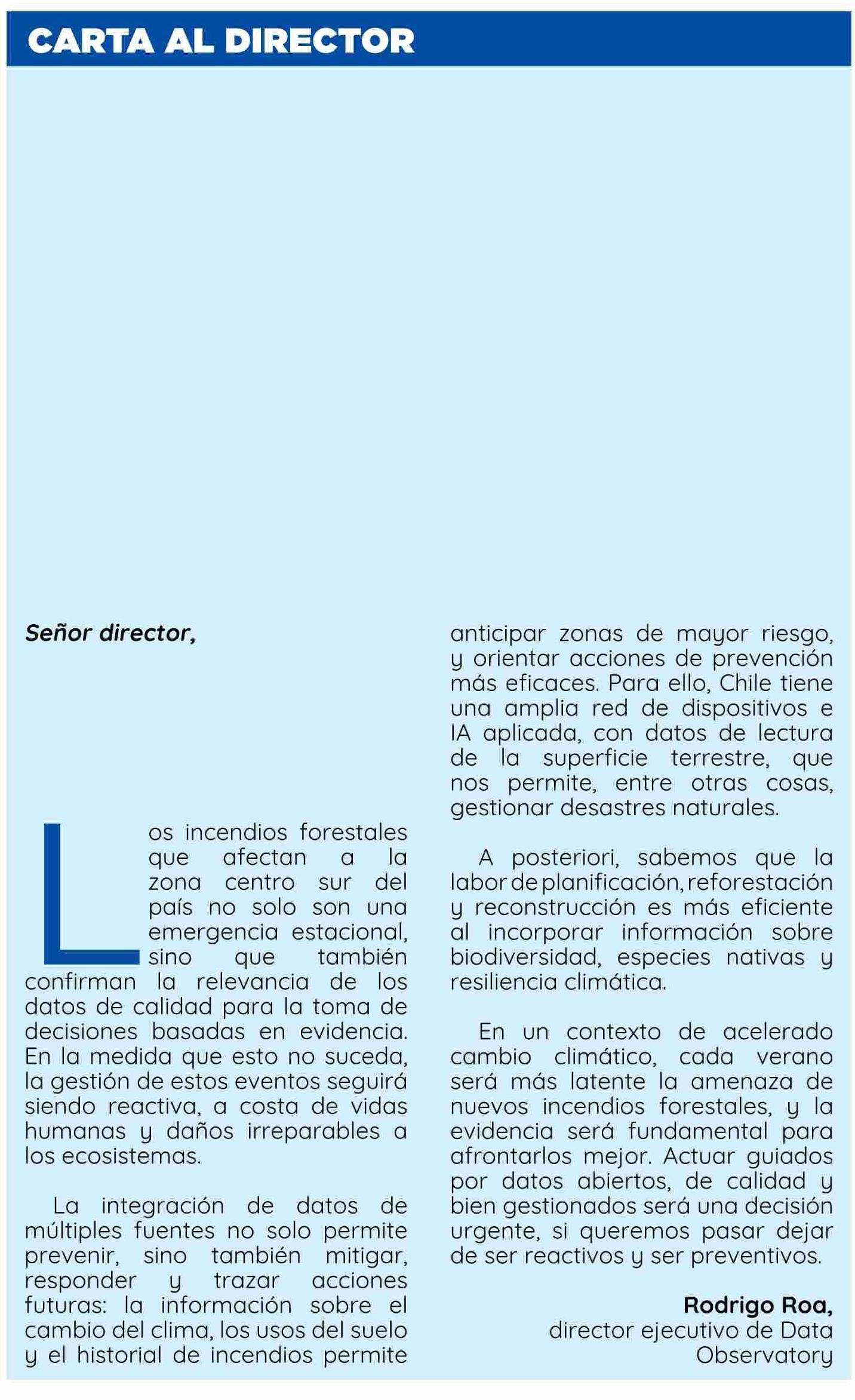 CARTA AL DIRECTOR

Señor director,

Los incendios forestales que afectan a la zona centro sur del país no solo son una emergencia estacional, sino que también confirman la relevancia de los datos de calidad para la toma de decisiones basadas en evidencia. En la medida que esto no suceda, la gestión de estos eventos seguirá siendo reactiva, a costa de vidas humanas y daños irreparables a los ecosistemas.

La integración de datos de múltiples fuentes no solo permite prevenir, sino también mitigar, responder y trazar acciones futuras: la información sobre el cambio del clima, los usos del suelo y el historial de incendios permite anticipar zonas de mayor riesgo, y orientar acciones de prevención más eficaces. Para ello, Chile tiene una amplia red de dispositivos e IA aplicada, con datos de lectura de la superficie terrestre, que nos permite, entre otras cosas, gestionar desastres naturales.

A posteriori, sabemos que la labor de planificación, reforestación y reconstrucción es más eficiente al incorporar información sobre biodiversidad, especies nativas y resiliencia climática.

En un contexto de acelerado cambio climático, cada verano será más latente la amenaza de nuevos incendios forestales, y la evidencia será fundamental para afrontarlos mejor. Actuar guiados por datos abiertos, de calidad y bien gestionados será una decisión urgente, si queremos pasar dejar de ser reactivos y ser preventivos.

Rodrigo Roa,
director ejecutivo de Data Observatory